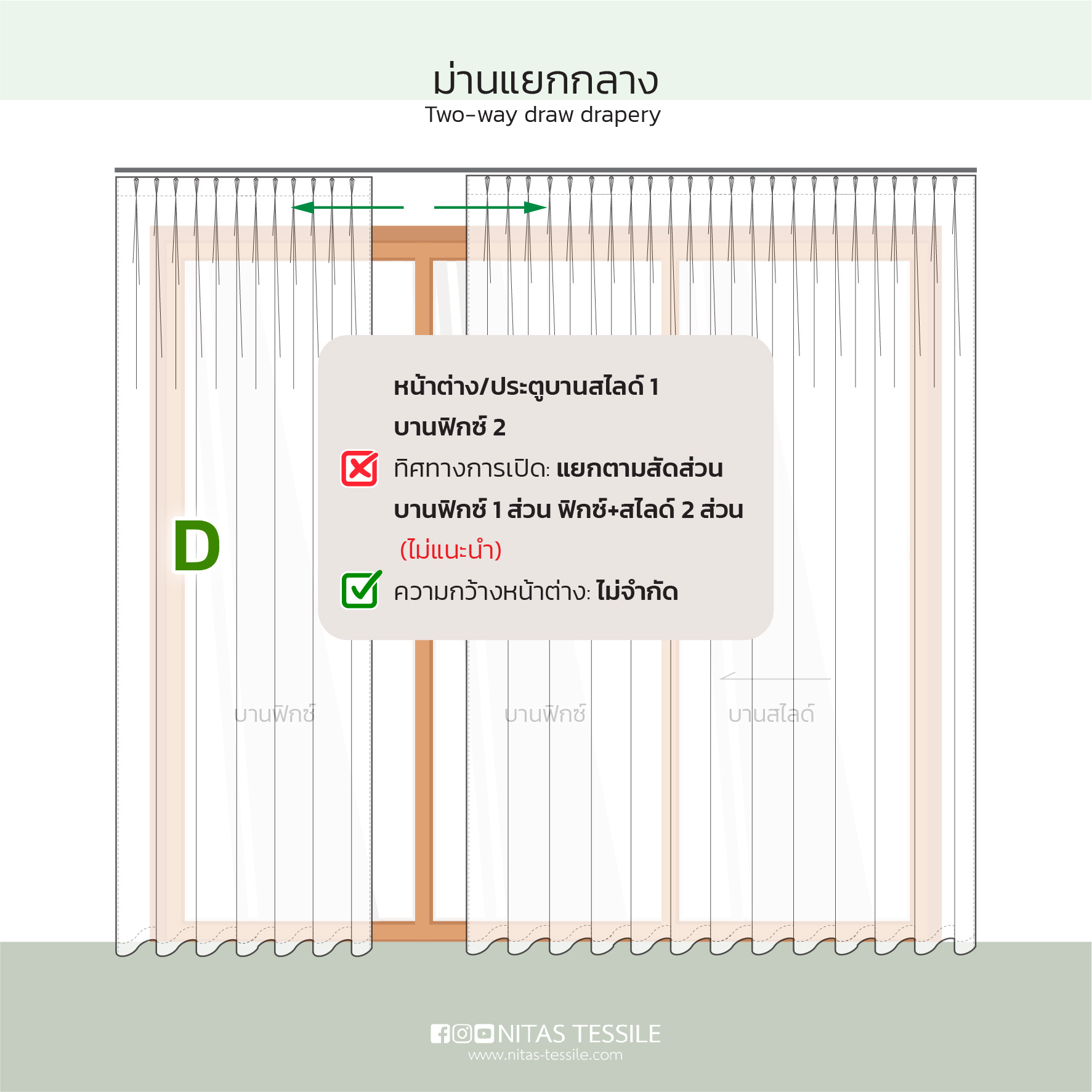 ม่านแยกกลาง
Two-way draw drapery

หน้าต่าง/ประตูบานสไลด์ 1
บานฟิกซ์ 2
ทิศทางการเปิด: แยกตามสัดส่วน
บานฟิกซ์ 1 ส่วน ฟิกซ์+สไลด์ 2 ส่วน
(ไม่แนะนำ)
ความกว้างหน้าต่าง: ไม่จำกัด

D

บานฟิกซ์
บานฟิกซ์
บานสไลด์

NITAS TESSILE
www.nitas-tessile.com